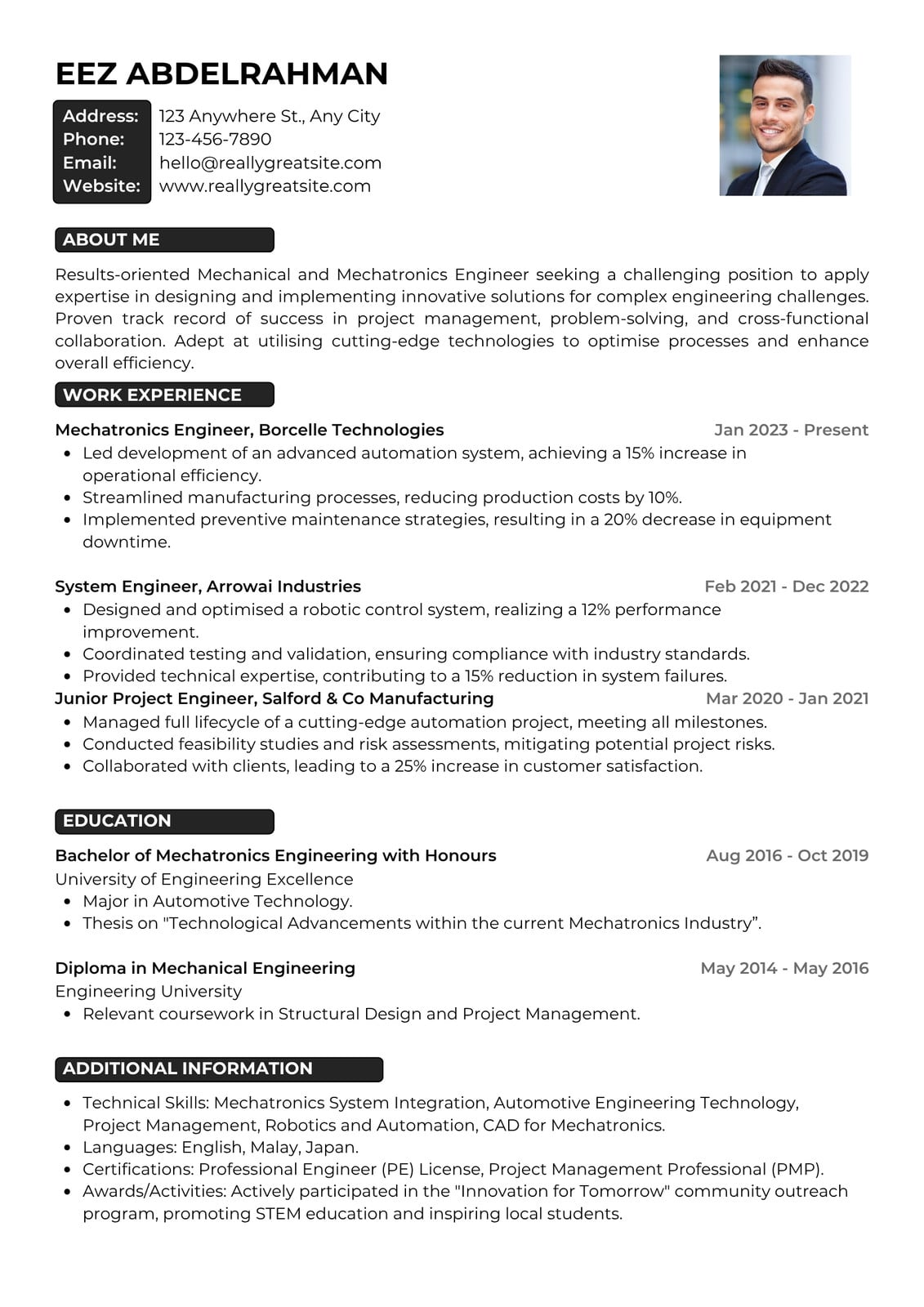 EEZ ABDELRAHMAN

Address: 123 Anywhere St., Any City
Phone: 123-456-7890
Email: hello@reallygreatsite.com
Website: www.reallygreatsite.com

ABOUT ME

Results-oriented Mechanical and Mechatronics Engineer seeking a challenging position to apply expertise in designing and implementing innovative solutions for complex engineering challenges. Proven track record of success in project management, problem-solving, and cross-functional collaboration. Adept at utilising cutting-edge technologies to optimise processes and enhance overall efficiency.

WORK EXPERIENCE

Mechatronics Engineer, Borcelle Technologies
Jan 2023 - Present
- Led development of an advanced automation system, achieving a 15% increase in operational efficiency.
- Streamlined manufacturing processes, reducing production costs by 10%.
- Implemented preventive maintenance strategies, resulting in a 20% decrease in equipment downtime.

System Engineer, Arrowai Industries
Feb 2021 - Dec 2022
- Designed and optimised a robotic control system, realizing a 12% performance improvement.
- Coordinated testing and validation, ensuring compliance with industry standards.
- Provided technical expertise, contributing to a 15% reduction in system failures.

Junior Project Engineer, Salford & Co Manufacturing
Mar 2020 - Jan 2021
- Managed full lifecycle of a cutting-edge automation project, meeting all milestones.
- Conducted feasibility studies and risk assessments, mitigating potential project risks.
- Collaborated with clients, leading to a 25% increase in customer satisfaction.

EDUCATION

Bachelor of Mechatronics Engineering with Honours
Aug 2016 - Oct 2019
University of Engineering Excellence
- Major in Automotive Technology.
- Thesis on "Technological Advancements within the current Mechatronics Industry”.

Diploma in Mechanical Engineering
May 2014 - May 2016
Engineering University
- Relevant coursework in Structural Design and Project Management.

ADDITIONAL INFORMATION

- Technical Skills: Mechatronics System Integration, Automotive Engineering Technology, Project Management, Robotics and Automation, CAD for Mechatronics.
- Languages: English, Malay, Japan.
- Certifications: Professional Engineer (PE) License, Project Management Professional (PMP).
- Awards/Activities: Actively participated in the "Innovation for Tomorrow" community outreach program, promoting STEM education and inspiring local students.